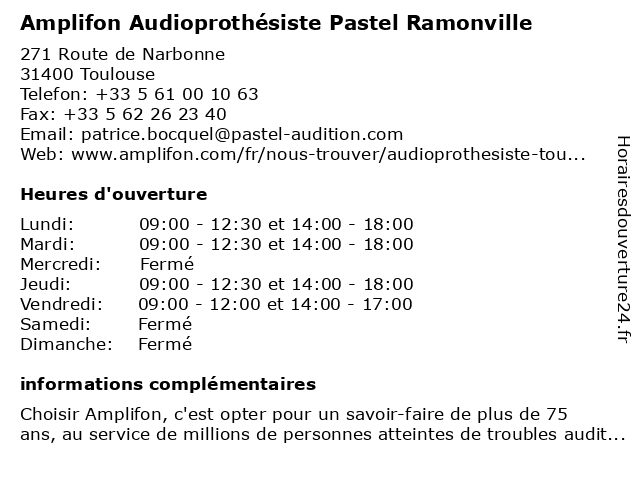 Amplifon Audioprothésiste Pastel Ramonville

271 Route de Narbonne
31400 Toulouse
Telefon: +33 5 61 00 10 63
Fax: +33 5 62 26 23 40
Email: patrice.bocquel@pastel-audition.com
Web: www.amplifon.com/fr/nous-trouver/audioprothesiste-tou...

Heures d'ouverture

| | |
|---|---|
| Lundi: | 09:00 - 12:30 et 14:00 - 18:00 |
| Mardi: | 09:00 - 12:30 et 14:00 - 18:00 |
| Mercredi: | Fermé |
| Jeudi: | 09:00 - 12:30 et 14:00 - 18:00 |
| Vendredi: | 09:00 - 12:00 et 14:00 - 17:00 |
| Samedi: | Fermé |
| Dimanche: | Fermé |

informations complémentaires

Choisir Amplifon, c'est opter pour un savoir-faire de plus de 75 ans, au service de millions de personnes atteintes de troubles audit...

Horairesdouverture24.fr